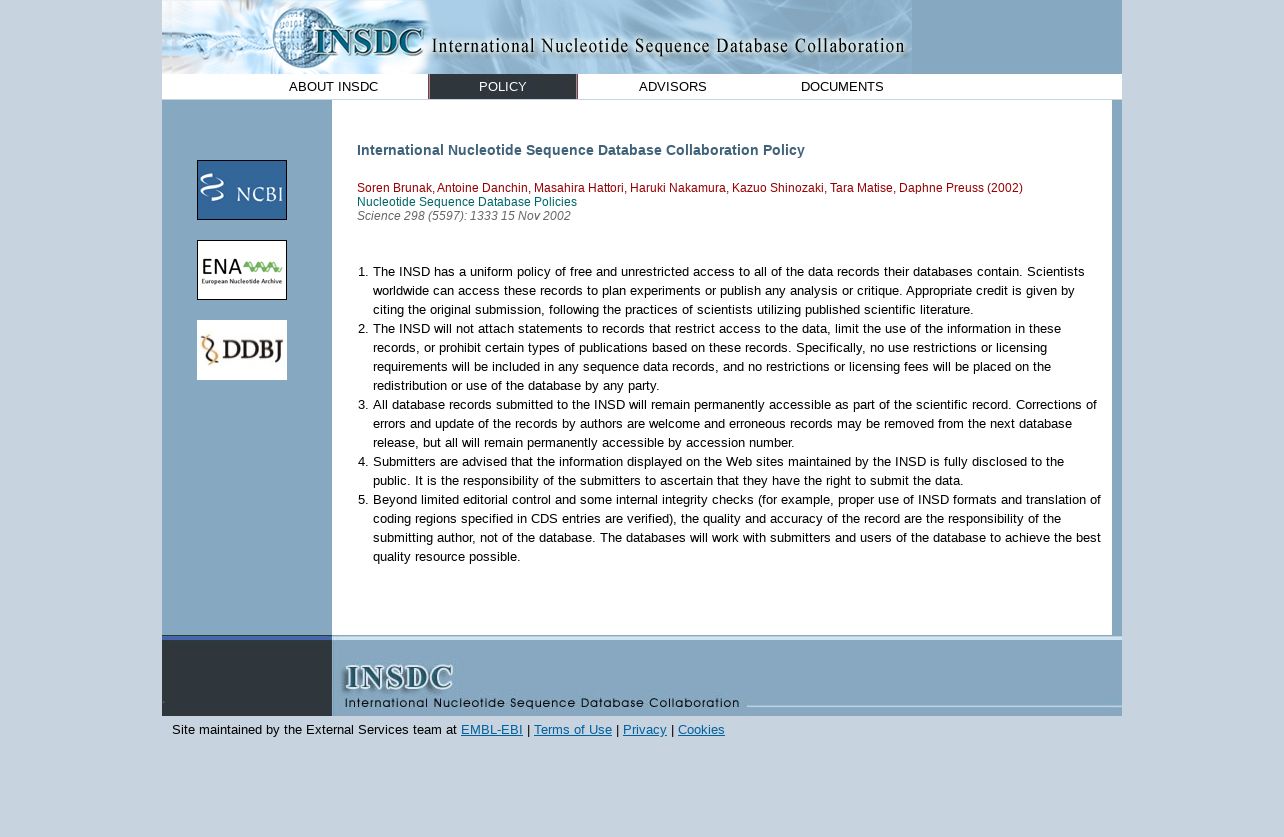 INSDC International Nucleotide Sequence Database Collaboration

ABOUT INSDC POLICY ADVISORS DOCUMENTS

NCBI

ENA European Nucleotide Archive

DDBJ

International Nucleotide Sequence Database Collaboration Policy

Soren Brunak, Antoine Danchin, Masahira Hattori, Haruki Nakamura, Kazuo Shinozaki, Tara Matise, Daphne Preuss (2002)
Nucleotide Sequence Database Policies
Science 298 (5597): 1333 15 Nov 2002

1. The INSD has a uniform policy of free and unrestricted access to all of the data records their databases contain. Scientists worldwide can access these records to plan experiments or publish any analysis or critique. Appropriate credit is given by citing the original submission, following the practices of scientists utilizing published scientific literature.
2. The INSD will not attach statements to records that restrict access to the data, limit the use of the information in these records, or prohibit certain types of publications based on these records. Specifically, no use restrictions or licensing requirements will be included in any sequence data records, and no restrictions or licensing fees will be placed on the redistribution or use of the database by any party.
3. All database records submitted to the INSD will remain permanently accessible as part of the scientific record. Corrections of errors and update of the records by authors are welcome and erroneous records may be removed from the next database release, but all will remain permanently accessible by accession number.
4. Submitters are advised that the information displayed on the Web sites maintained by the INSD is fully disclosed to the public. It is the responsibility of the submitters to ascertain that they have the right to submit the data.
5. Beyond limited editorial control and some internal integrity checks (for example, proper use of INSD formats and translation of coding regions specified in CDS entries are verified), the quality and accuracy of the record are the responsibility of the submitting author, not of the database. The databases will work with submitters and users of the database to achieve the best quality resource possible.

INSDC
International Nucleotide Sequence Database Collaboration

Site maintained by the External Services team at EMBL-EBI | Terms of Use | Privacy | Cookies